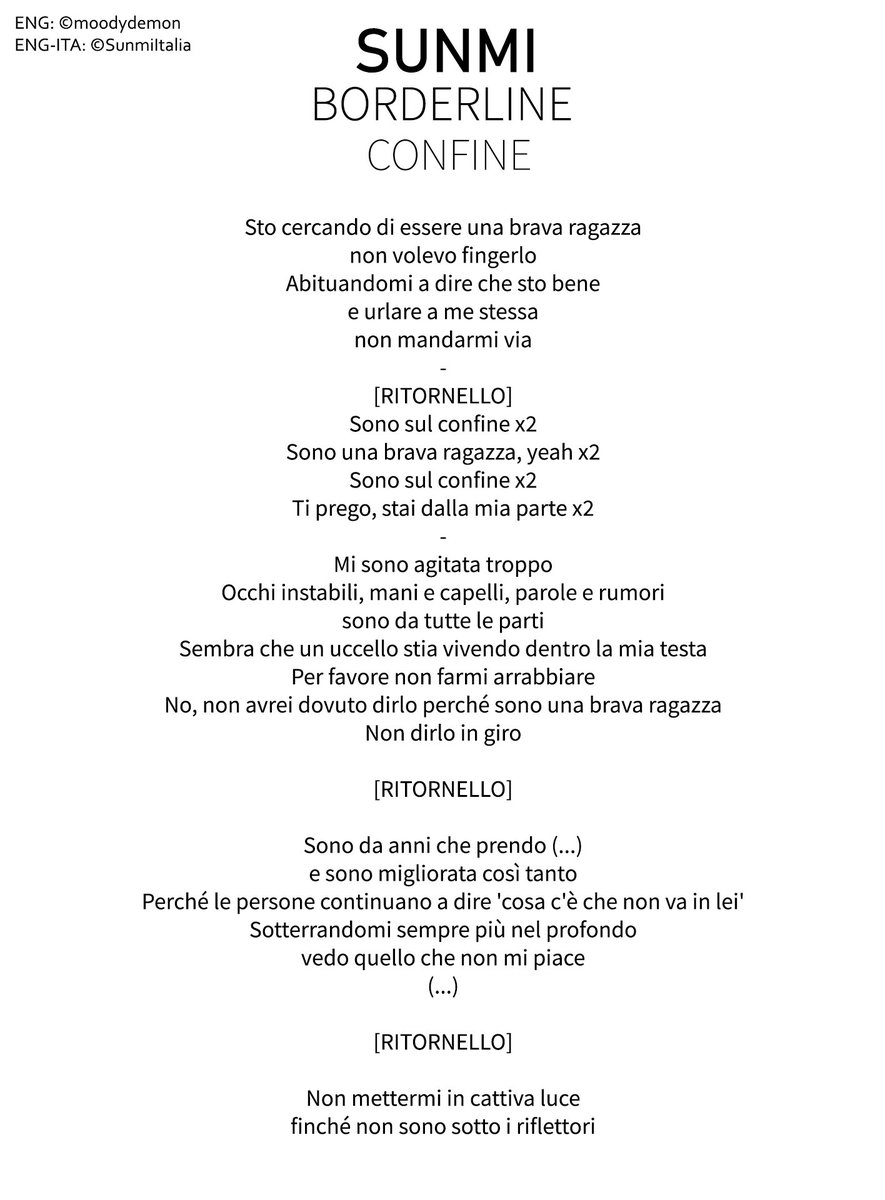 ENG: ©moodydemon
ENG-ITA: ©SunmiItalia

SUNMI
BORDERLINE
CONFINE

Sto cercando di essere una brava ragazza
non volevo fingerlo
Abituandomi a dire che sto bene
e urlare a me stessa
non mandarmi via
-
[RITORNELLO]
Sono sul confine x2
Sono una brava ragazza, yeah x2
Sono sul confine x2
Ti prego, stai dalla mia parte x2
-
Mi sono agitata troppo
Occhi instabili, mani e capelli, parole e rumori
sono da tutte le parti
Sembra che un uccello stia vivendo dentro la mia testa
Per favore non farmi arrabbiare
No, non avrei dovuto dirlo perché sono una brava ragazza
Non dirlo in giro

[RITORNELLO]

Sono da anni che prendo (...)
e sono migliorata così tanto
Perché le persone continuano a dire 'cosa c'è che non va in lei'
Sotterrandomi sempre più nel profondo
vedo quello che non mi piace
(...)

[RITORNELLO]

Non mettermi in cattiva luce
finché non sono sotto i riflettori